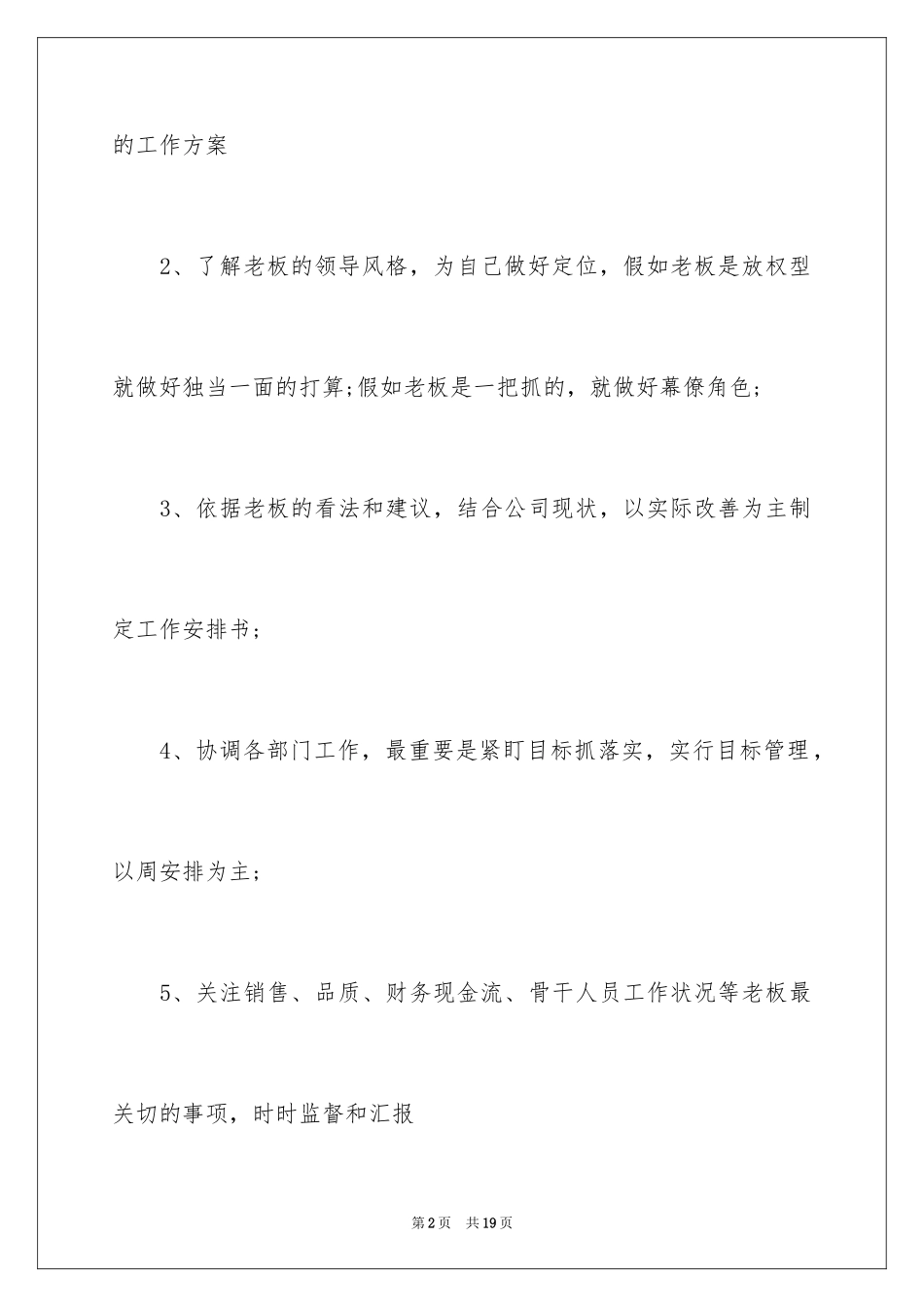 的工作方案

2、了解老板的领导风格，为自己做好定位，假如老板是放权型就做好独当一面的打算;假如老板是一把抓的，就做好幕僚角色;

3、依据老板的看法和建议，结合公司现状，以实际改善为主制定工作安排书;

4、协调各部门工作，最重要是紧盯目标抓落实，实行目标管理，以周安排为主;

5、关注销售、品质、财务现金流、骨干人员工作状况等老板最关切的事项，时时监督和汇报

第2页 共19页